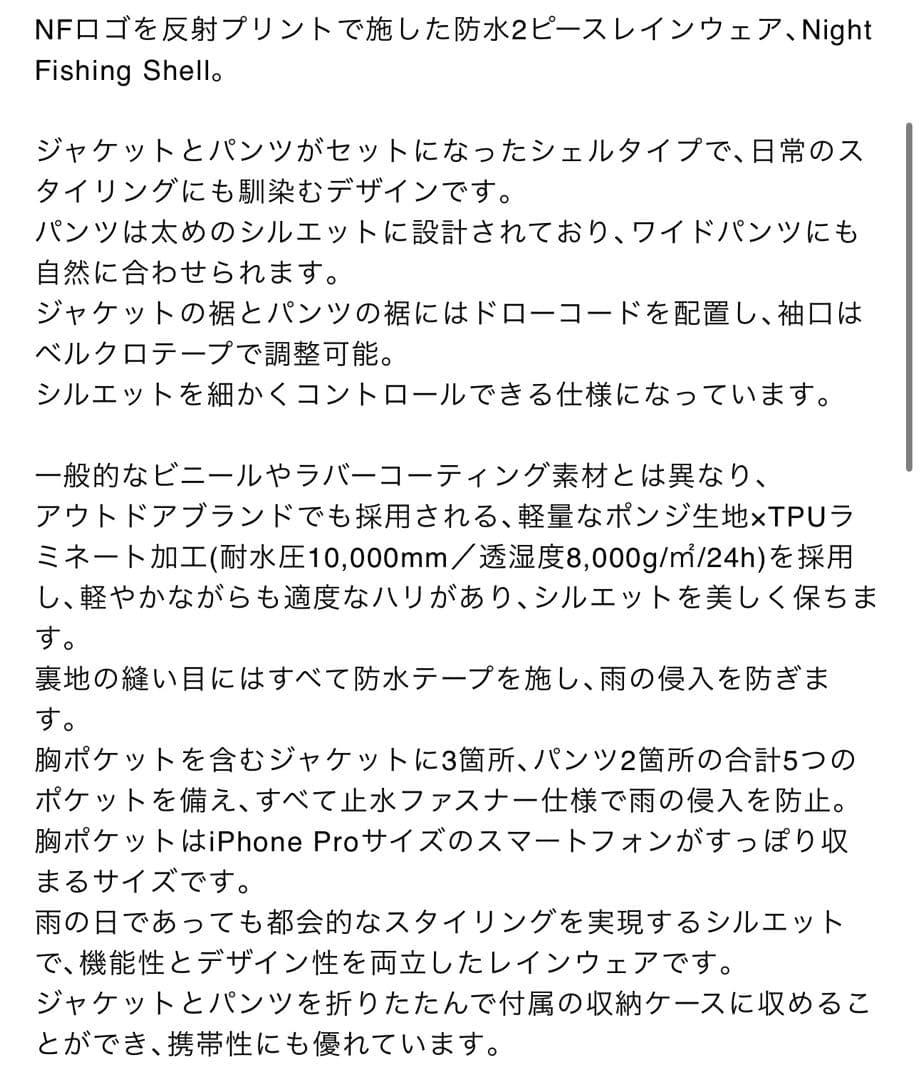 NFロゴを反射プリントで施した防水2ピースレインウェア、Night Fishing Shell。

ジャケットとパンツがセットになったシェルタイプで、日常のスタイリングにも馴染むデザインです。
パンツは太めのシルエットに設計されており、ワイドパンツにも自然に合わせられます。
ジャケットの裾とパンツの裾にはドローコードを配置し、袖口はベルクロテープで調整可能。
シルエットを細かくコントロールできる仕様になっています。

一般的なビニールやラバーコーティング素材とは異なり、
アウトドアブランドでも採用される、軽量なポンジ生地×TPUラミネート加工(耐水圧10,000mm／透湿度8,000g/㎡/24h)を採用し、軽やかながらも適度なハリがあり、シルエットを美しく保ちます。
裏地の縫い目にはすべて防水テープを施し、雨の侵入を防ぎます。
胸ポケットを含むジャケットに3箇所、パンツ2箇所の合計5つのポケットを備え、すべて止水ファスナー仕様で雨の侵入を防止。
胸ポケットはiPhone Proサイズのスマートフォンがすっぽり収まるサイズです。
雨の日であっても都会的なスタイリングを実現するシルエットで、機能性とデザイン性を両立したレインウェアです。
ジャケットとパンツを折りたたんで付属の収納ケースに収めることができ、携帯性にも優れています。